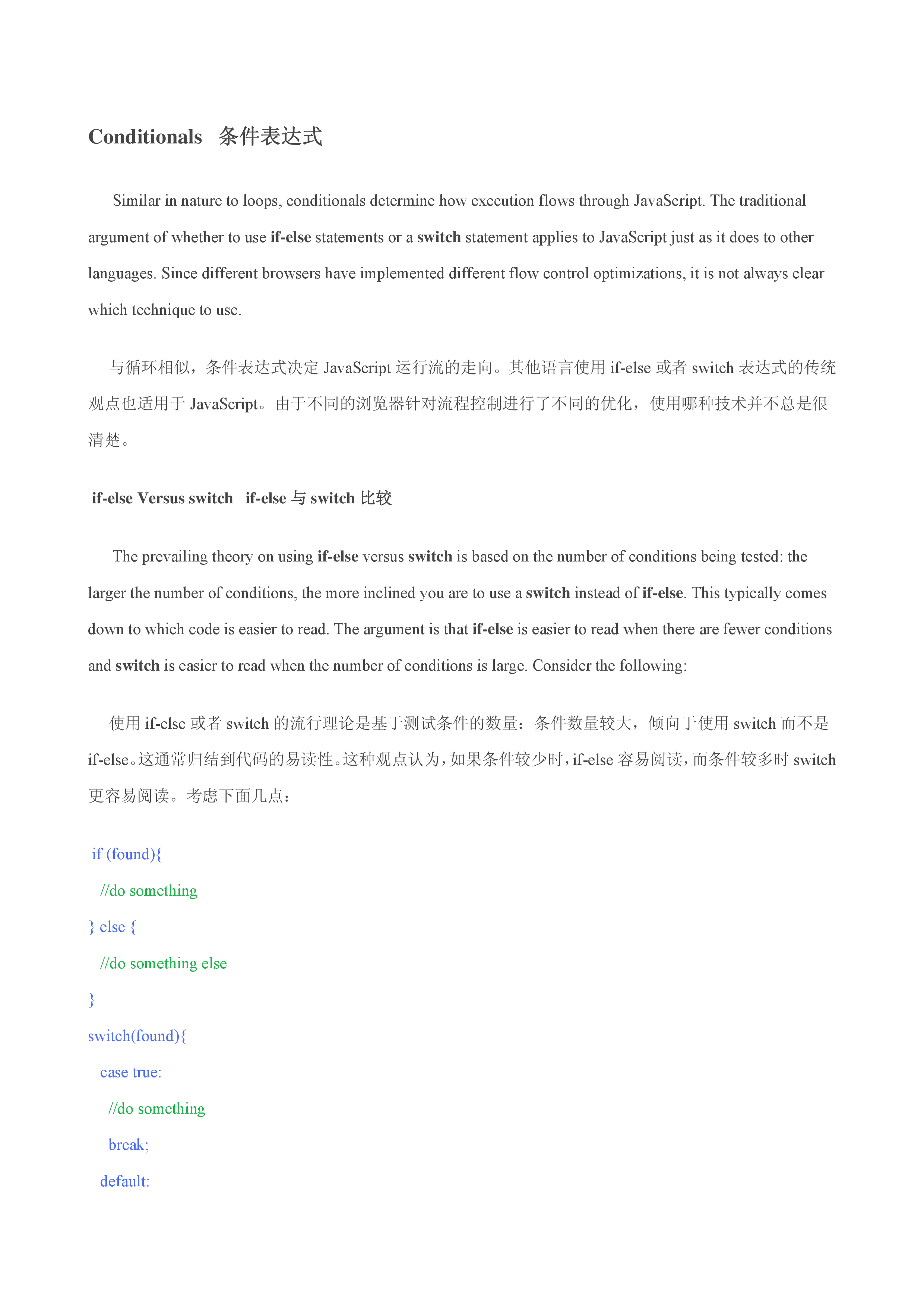 Conditionals 条件表达式

Similar in nature to loops, conditionals determine how execution flows through JavaScript. The traditional argument of whether to use if-else statements or a switch statement applies to JavaScript just as it does to other languages. Since different browsers have implemented different flow control optimizations, it is not always clear which technique to use.

与循环相似，条件表达式决定 JavaScript 运行流的走向。其他语言使用 if-else 或者 switch 表达式的传统观点也适用于 JavaScript。由于不同的浏览器针对流程控制进行了不同的优化，使用哪种技术并不总是很清楚。

if-else Versus switch if-else 与 switch 比较

The prevailing theory on using if-else versus switch is based on the number of conditions being tested: the larger the number of conditions, the more inclined you are to use a switch instead of if-else. This typically comes down to which code is easier to read. The argument is that if-else is easier to read when there are fewer conditions and switch is easier to read when the number of conditions is large. Consider the following:

使用 if-else 或者 switch 的流行理论是基于测试条件的数量：条件数量较大，倾向于使用 switch 而不是 if-else。这通常归结到代码的易读性。这种观点认为，如果条件较少时，if-else 容易阅读，而条件较多时 switch 更容易阅读。考虑下面几点：

if (found){
//do something
} else {
//do something else
}
switch(found){
case true:
//do something
break;
default: